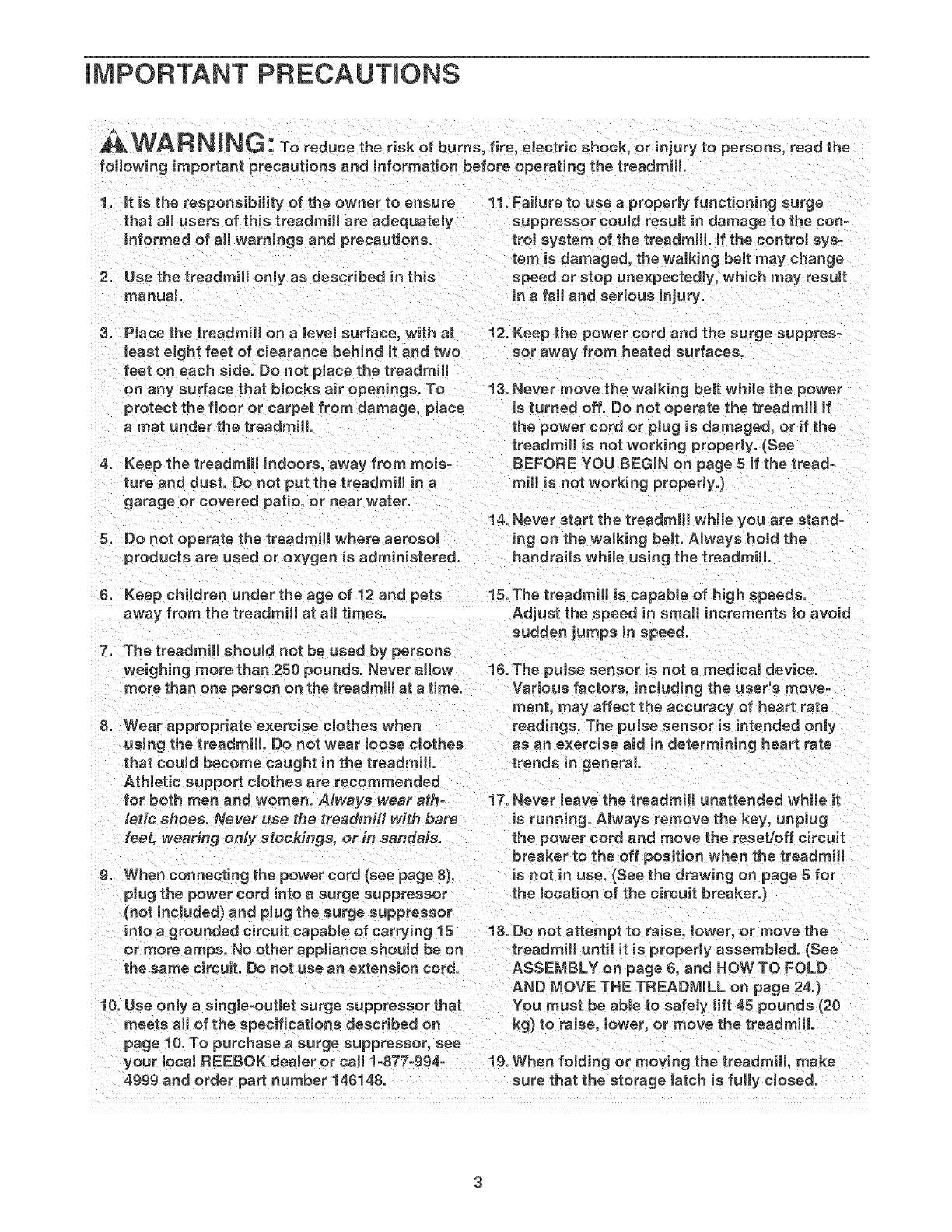 IMPORTANT PRECAUTIONS

WARNING: To reduce the risk of burns, fire, electric shock, or injury to persons, read the following important precautions and information before operating the treadmill.

1. It is the responsibility of the owner to ensure that all users of this treadmill are adequately informed of all warnings and precautions.

2. Use the treadmill only as described in this manual.

3. Place the treadmill on a level surface, with at least eight feet of clearance behind it and two feet on each side. Do not place the treadmill on any surface that blocks air openings. To protect the floor or carpet from damage, place a mat under the treadmill.

4. Keep the treadmill indoors, away from moisture and dust. Do not put the treadmill in a garage or covered patio, or near water.

5. Do not operate the treadmill where aerosol products are used or oxygen is administered.

6. Keep children under the age of 12 and pets away from the treadmill at all times.

7. The treadmill should not be used by persons weighing more than 250 pounds. Never allow more than one person on the treadmill at a time.

8. Wear appropriate exercise clothes when using the treadmill. Do not wear loose clothes that could become caught in the treadmill. Athletic support clothes are recommended for both men and women. Always wear athletic shoes. Never use the treadmill with bare feet, wearing only stockings, or in sandals.

9. When connecting the power cord (see page 8), plug the power cord into a surge suppressor (not included) and plug the surge suppressor into a grounded circuit capable of carrying 15 or more amps. No other appliance should be on the same circuit. Do not use an extension cord.

10. Use only a single-outlet surge suppressor that meets all of the specifications described on page 10. To purchase a surge suppressor, see your local REEBOK dealer or call 1-877-994-4999 and order part number 146148.

11. Failure to use a properly functioning surge suppressor could result in damage to the control system of the treadmill. If the control system is damaged, the walking belt may change speed or stop unexpectedly, which may result in a fall and serious injury.

12. Keep the power cord and the surge suppressor away from heated surfaces.

13. Never move the walking belt while the power is turned off. Do not operate the treadmill if the power cord or plug is damaged, or if the treadmill is not working properly. (See BEFORE YOU BEGIN on page 5 if the treadmill is not working properly.)

14. Never start the treadmill while you are standing on the walking belt. Always hold the handrails while using the treadmill.

15. The treadmill is capable of high speeds. Adjust the speed in small increments to avoid sudden jumps in speed.

16. The pulse sensor is not a medical device. Various factors, including the user's movement, may affect the accuracy of heart rate readings. The pulse sensor is intended only as an exercise aid in determining heart rate trends in general.

17. Never leave the treadmill unattended while it is running. Always remove the key, unplug the power cord and move the reset/off circuit breaker to the off position when the treadmill is not in use. (See the drawing on page 5 for the location of the circuit breaker.)

18. Do not attempt to raise, lower, or move the treadmill until it is properly assembled. (See ASSEMBLY on page 6, and HOW TO FOLD AND MOVE THE TREADMILL on page 24.) You must be able to safely lift 45 pounds (20 kg) to raise, lower, or move the treadmill.

19. When folding or moving the treadmill, make sure that the storage latch is fully closed.

3